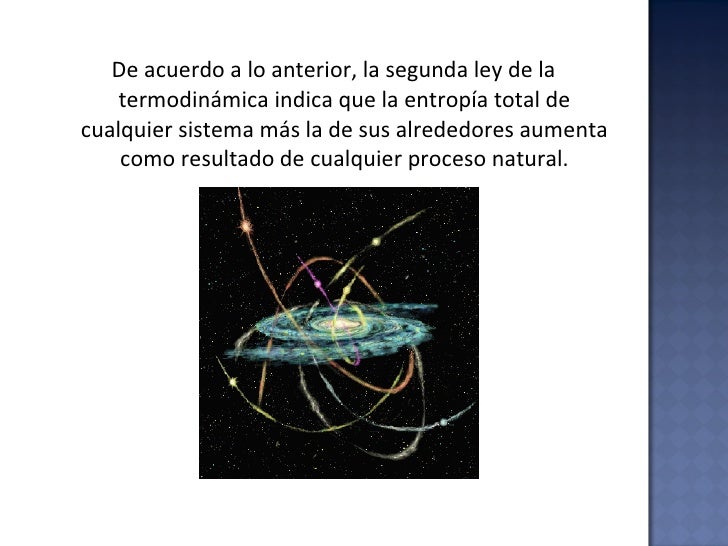 De acuerdo a lo anterior, la segunda ley de la termodinámica indica que la entropía total de cualquier sistema más la de sus alrededores aumenta como resultado de cualquier proceso natural.